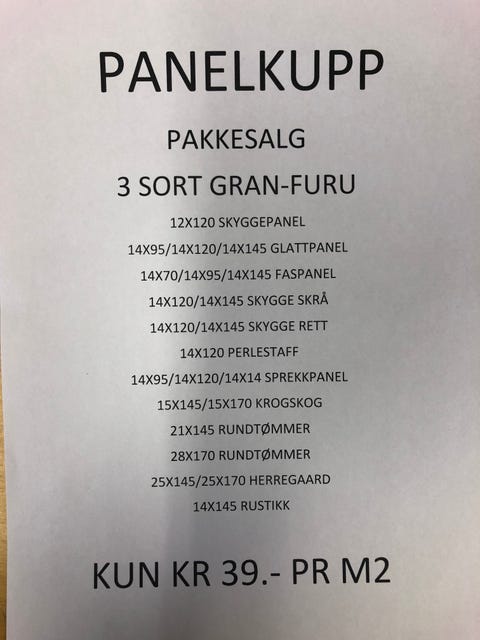 PANELKUPP

PAKKESALG

3 SORT GRAN-FURU

12X120 SKYGGEPANEL

14X95/14X120/14X145 GLATTPANEL

14X70/14X95/14X145 FASPANEL

14X120/14X145 SKYGGE SKRÅ

14X120/14X145 SKYGGE RETT

14X120 PERLESTAFF

14X95/14X120/14X14 SPREKKPANEL

15X145/15X170 KROGSKOG

21X145 RUNDTØMMER

28X170 RUNDTØMMER

25X145/25X170 HERREGAARD

14X145 RUSTIKK

KUN KR 39.- PR M2